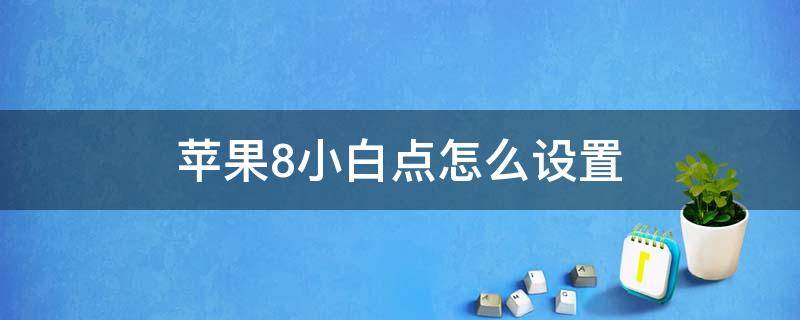 苹果8小白点怎么设置